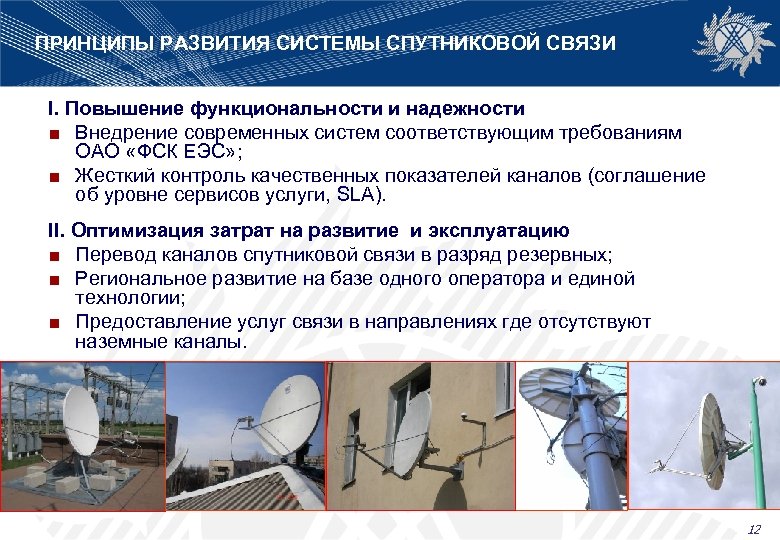 ПРИНЦИПЫ РАЗВИТИЯ СИСТЕМЫ СПУТНИКОВОЙ СВЯЗИ

I. Повышение функциональности и надежности
■ Внедрение современных систем соответствующим требованиям ОАО «ФСК ЕЭС»;
■ Жесткий контроль качественных показателей каналов (соглашение об уровне сервисов услуги, SLA).

II. Оптимизация затрат на развитие и эксплуатацию
■ Перевод каналов спутниковой связи в разряд резервных;
■ Региональное развитие на базе одного оператора и единой технологии;
■ Предоставление услуг связи в направлениях где отсутствуют наземные каналы.

12